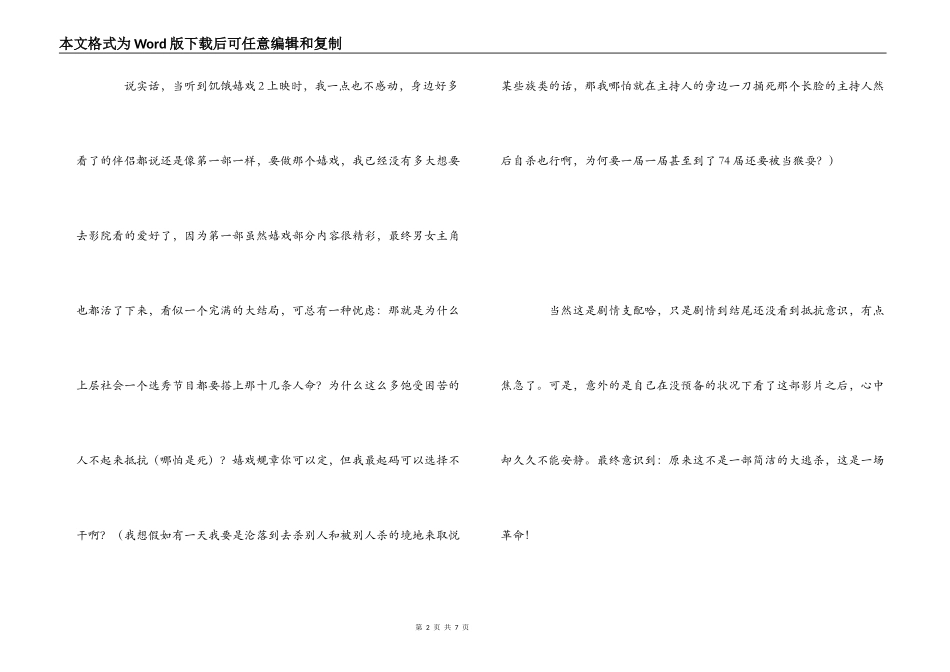 本文格式为Word版下载后可任意编辑和复制

说实话，当听到饥饿嬉戏2上映时，我一点也不感动，身边好多看了的伴侣都说还是像第一部一样，要做那个嬉戏，我已经没有多大想要去影院看的爱好了，因为第一部虽然嬉戏部分内容很精彩，最终男女主角也都活了下来，看似一个完满的大结局，可总有一种忧虑：那就是为什么上层社会一个选秀节目都要搭上那十几条人命？为什么这么多饱受困苦的人不起来抵抗（哪怕是死）？嬉戏规章你可以定，但我最起码可以选择不干啊？（我想假如有一天我要是沦落到去杀别人和被别人杀的境地来取悦某些族类的话，那我哪怕就在主持人的旁边一刀捅死那个长脸的主持人然后自杀也行啊，为何要一届一届甚至到了74届还要被当猴耍？）

当然这是剧情支配哈，只是剧情到结尾还没看到抵抗意识，有点焦急了。可是，意外的是自己在没预备的状况下看了这部影片之后，心中却久久不能安静。最终意识到：原来这不是一部简洁的大逃杀，这是一场革命！

第 2 页 共 7 页